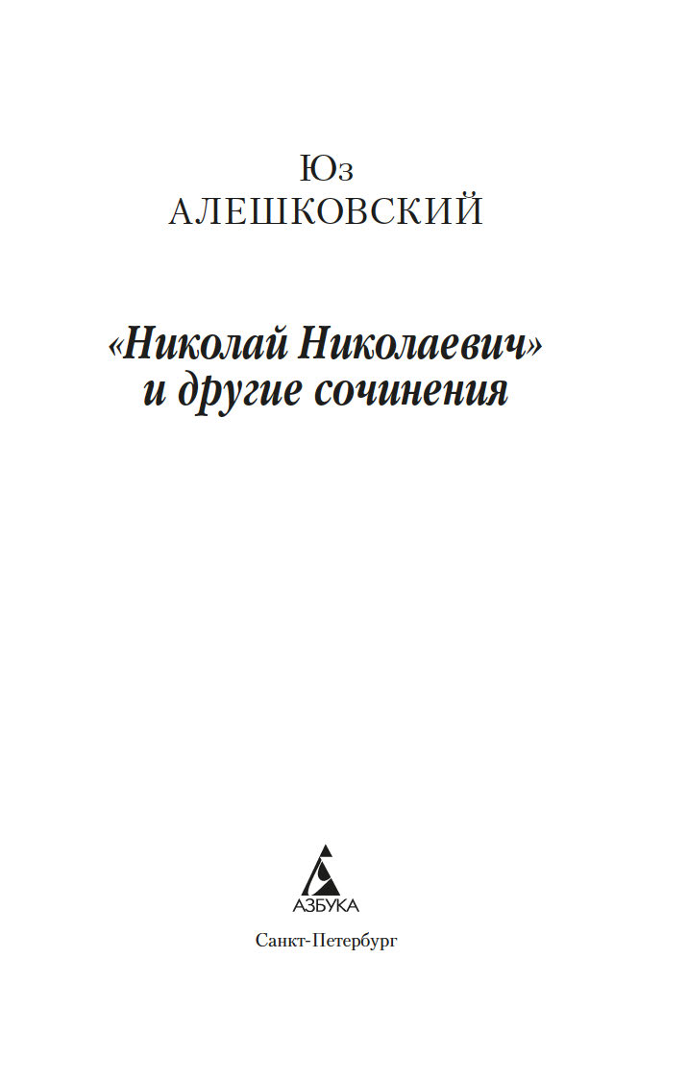 Юз
АЛЕШКОВСКИЙ

«Николай Николаевич»
и другие сочинения

АЗБУКА

Санкт-Петербург